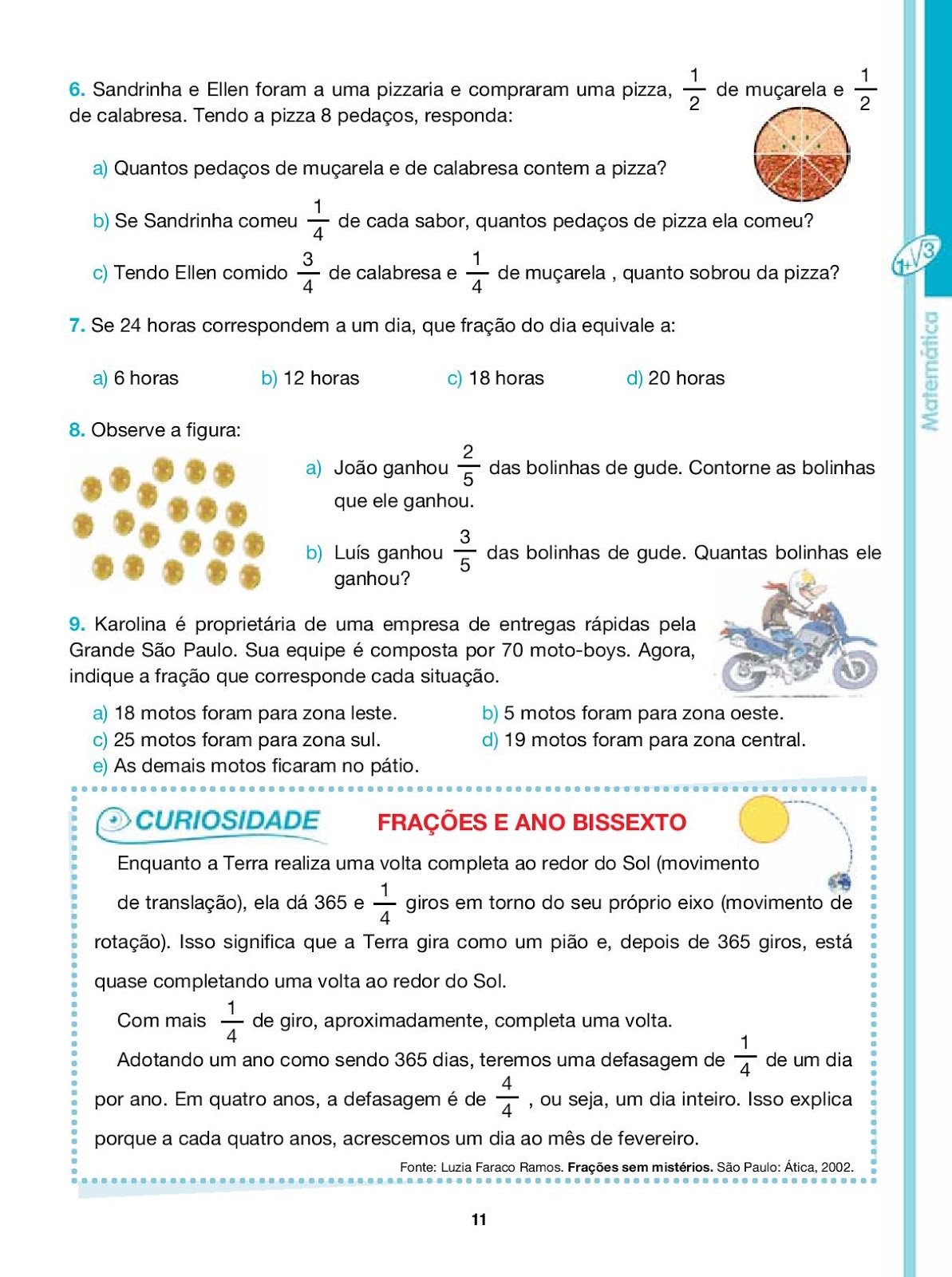 6. Sandrinha e Ellen foram a uma pizzaria e compraram uma pizza, $\frac{1}{2}$ de muçarela e $\frac{1}{2}$ de calabresa. Tendo a pizza 8 pedaços, responda:

a) Quantos pedaços de muçarela e de calabresa contem a pizza?

b) Se Sandrinha comeu $\frac{1}{4}$ de cada sabor, quantos pedaços de pizza ela comeu?

c) Tendo Ellen comido $\frac{3}{4}$ de calabresa e $\frac{1}{4}$ de muçarela , quanto sobrou da pizza?

$1+\sqrt{3}$

Matemática

7. Se 24 horas correspondem a um dia, que fração do dia equivale a:

a) 6 horas
b) 12 horas
c) 18 horas
d) 20 horas

8. Observe a figura:

a) João ganhou $\frac{2}{5}$ das bolinhas de gude. Contorne as bolinhas que ele ganhou.

b) Luís ganhou $\frac{3}{5}$ das bolinhas de gude. Quantas bolinhas ele ganhou?

9. Karolina é proprietária de uma empresa de entregas rápidas pela Grande São Paulo. Sua equipe é composta por 70 moto-boys. Agora, indique a fração que corresponde cada situação.

a) 18 motos foram para zona leste.
b) 5 motos foram para zona oeste.
c) 25 motos foram para zona sul.
d) 19 motos foram para zona central.
e) As demais motos ficaram no pátio.

CURIOSIDADE

FRAÇÕES E ANO BISSEXTO

Enquanto a Terra realiza uma volta completa ao redor do Sol (movimento de translação), ela dá 365 e $\frac{1}{4}$ giros em torno do seu próprio eixo (movimento de rotação). Isso significa que a Terra gira como um pião e, depois de 365 giros, está quase completando uma volta ao redor do Sol.

Com mais $\frac{1}{4}$ de giro, aproximadamente, completa uma volta.

Adotando um ano como sendo 365 dias, teremos uma defasagem de $\frac{1}{4}$ de um dia por ano. Em quatro anos, a defasagem é de $\frac{4}{4}$ , ou seja, um dia inteiro. Isso explica porque a cada quatro anos, acrescemos um dia ao mês de fevereiro.

Fonte: Luzia Faraco Ramos. Frações sem mistérios. São Paulo: Ática, 2002.

11